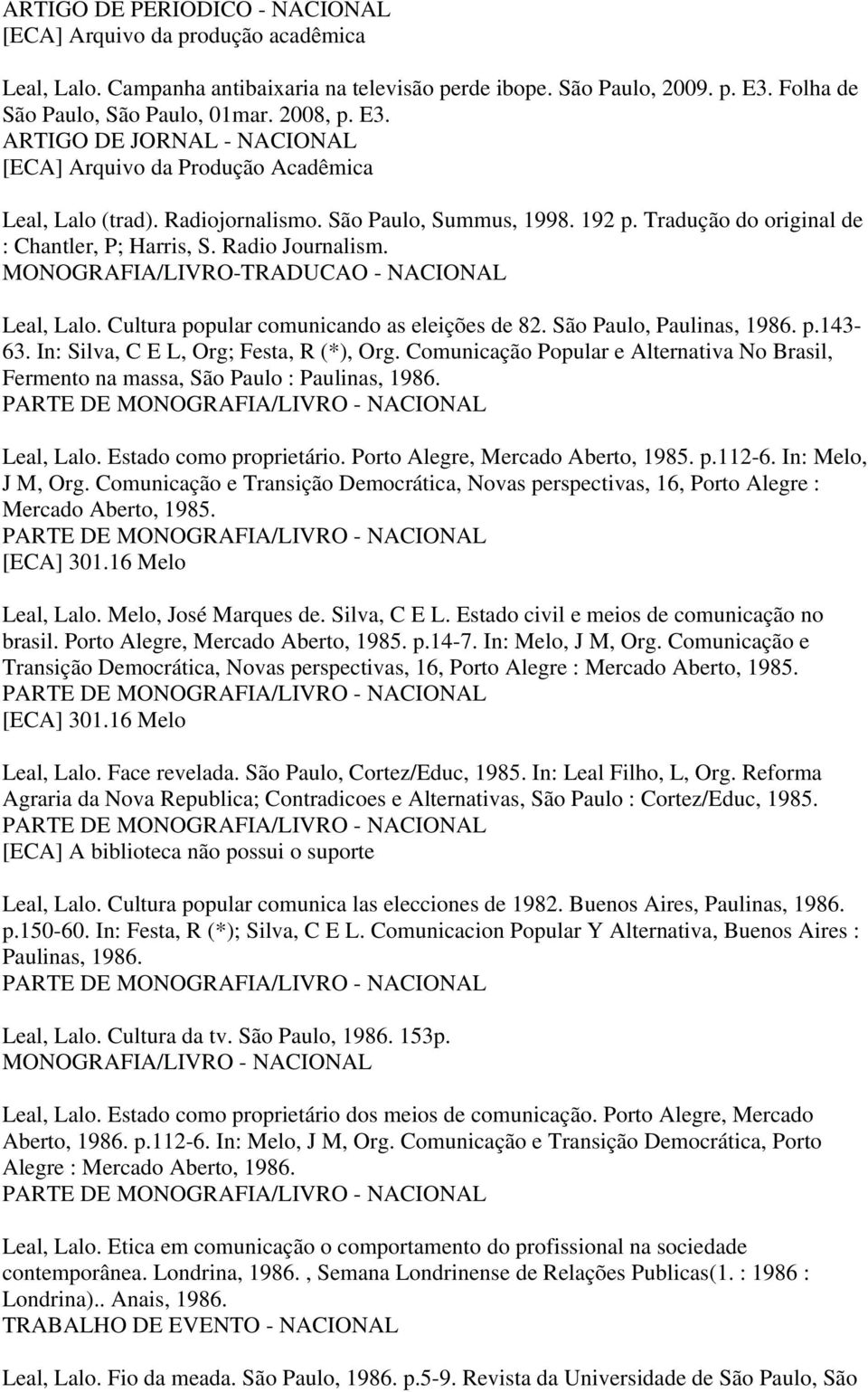 ARTIGO DE PERIODICO - NACIONAL
[ECA] Arquivo da produção acadêmica

Leal, Lalo. Campanha antibaixaria na televisão perde ibope. São Paulo, 2009. p. E3. Folha de São Paulo, São Paulo, 01mar. 2008, p. E3.
ARTIGO DE JORNAL - NACIONAL
[ECA] Arquivo da Produção Acadêmica

Leal, Lalo (trad). Radiojornalismo. São Paulo, Summus, 1998. 192 p. Tradução do original de : Chantler, P; Harris, S. Radio Journalism.
MONOGRAFIA/LIVRO-TRADUCAO - NACIONAL

Leal, Lalo. Cultura popular comunicando as eleições de 82. São Paulo, Paulinas, 1986. p.143-63. In: Silva, C E L, Org; Festa, R (*), Org. Comunicação Popular e Alternativa No Brasil, Fermento na massa, São Paulo : Paulinas, 1986.
PARTE DE MONOGRAFIA/LIVRO - NACIONAL

Leal, Lalo. Estado como proprietário. Porto Alegre, Mercado Aberto, 1985. p.112-6. In: Melo, J M, Org. Comunicação e Transição Democrática, Novas perspectivas, 16, Porto Alegre : Mercado Aberto, 1985.
PARTE DE MONOGRAFIA/LIVRO - NACIONAL
[ECA] 301.16 Melo

Leal, Lalo. Melo, José Marques de. Silva, C E L. Estado civil e meios de comunicação no brasil. Porto Alegre, Mercado Aberto, 1985. p.14-7. In: Melo, J M, Org. Comunicação e Transição Democrática, Novas perspectivas, 16, Porto Alegre : Mercado Aberto, 1985.
PARTE DE MONOGRAFIA/LIVRO - NACIONAL
[ECA] 301.16 Melo

Leal, Lalo. Face revelada. São Paulo, Cortez/Educ, 1985. In: Leal Filho, L, Org. Reforma Agraria da Nova Republica; Contradicoes e Alternativas, São Paulo : Cortez/Educ, 1985.
PARTE DE MONOGRAFIA/LIVRO - NACIONAL
[ECA] A biblioteca não possui o suporte

Leal, Lalo. Cultura popular comunica las elecciones de 1982. Buenos Aires, Paulinas, 1986. p.150-60. In: Festa, R (*); Silva, C E L. Comunicacion Popular Y Alternativa, Buenos Aires : Paulinas, 1986.
PARTE DE MONOGRAFIA/LIVRO - NACIONAL

Leal, Lalo. Cultura da tv. São Paulo, 1986. 153p.
MONOGRAFIA/LIVRO - NACIONAL

Leal, Lalo. Estado como proprietário dos meios de comunicação. Porto Alegre, Mercado Aberto, 1986. p.112-6. In: Melo, J M, Org. Comunicação e Transição Democrática, Porto Alegre : Mercado Aberto, 1986.
PARTE DE MONOGRAFIA/LIVRO - NACIONAL

Leal, Lalo. Etica em comunicação o comportamento do profissional na sociedade contemporânea. Londrina, 1986. , Semana Londrinense de Relações Publicas(1. : 1986 : Londrina).. Anais, 1986.
TRABALHO DE EVENTO - NACIONAL

Leal, Lalo. Fio da meada. São Paulo, 1986. p.5-9. Revista da Universidade de São Paulo, São